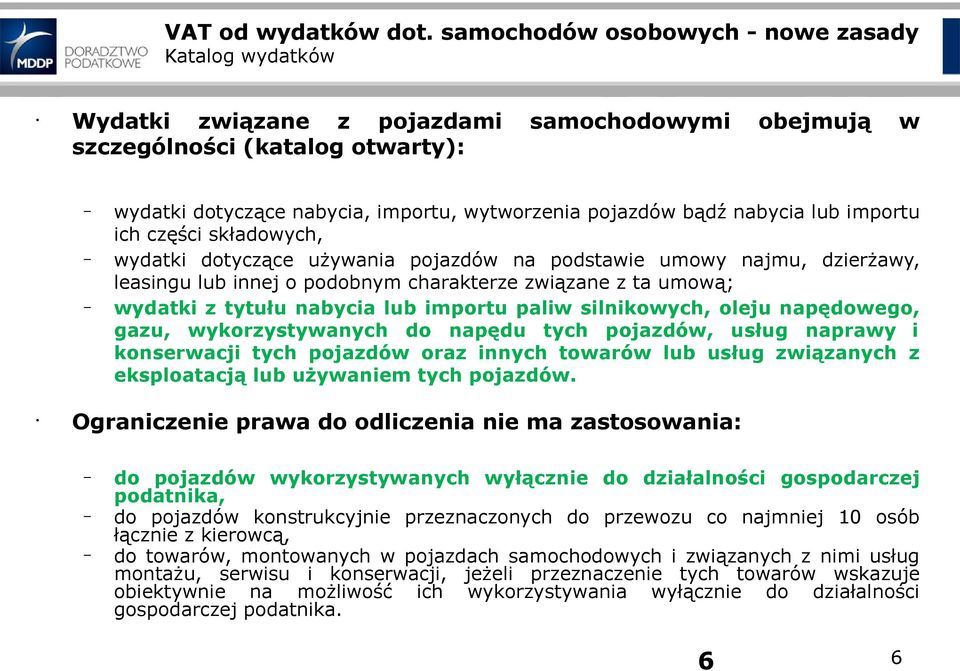 MDDP DORADZTWO PODATKOWE

VAT od wydatków dot. samochodów osobowych - nowe zasady
Katalog wydatków

· Wydatki związane z pojazdami samochodowymi obejmują w szczególności (katalog otwarty):

- wydatki dotyczące nabycia, importu, wytworzenia pojazdów bądź nabycia lub importu ich części składowych,
- wydatki dotyczące używania pojazdów na podstawie umowy najmu, dzierżawy, leasingu lub innej o podobnym charakterze związane z ta umową;
- wydatki z tytułu nabycia lub importu paliw silnikowych, oleju napędowego, gazu, wykorzystywanych do napędu tych pojazdów, usług naprawy i konserwacji tych pojazdów oraz innych towarów lub usług związanych z eksploatacją lub używaniem tych pojazdów.

· Ograniczenie prawa do odliczenia nie ma zastosowania:

- do pojazdów wykorzystywanych wyłącznie do działalności gospodarczej podatnika,
- do pojazdów konstrukcyjnie przeznaczonych do przewozu co najmniej 10 osób łącznie z kierowcą,
- do towarów, montowanych w pojazdach samochodowych i związanych z nimi usług montażu, serwisu i konserwacji, jeżeli przeznaczenie tych towarów wskazuje obiektywnie na możliwość ich wykorzystywania wyłącznie do działalności gospodarczej podatnika.

6

6